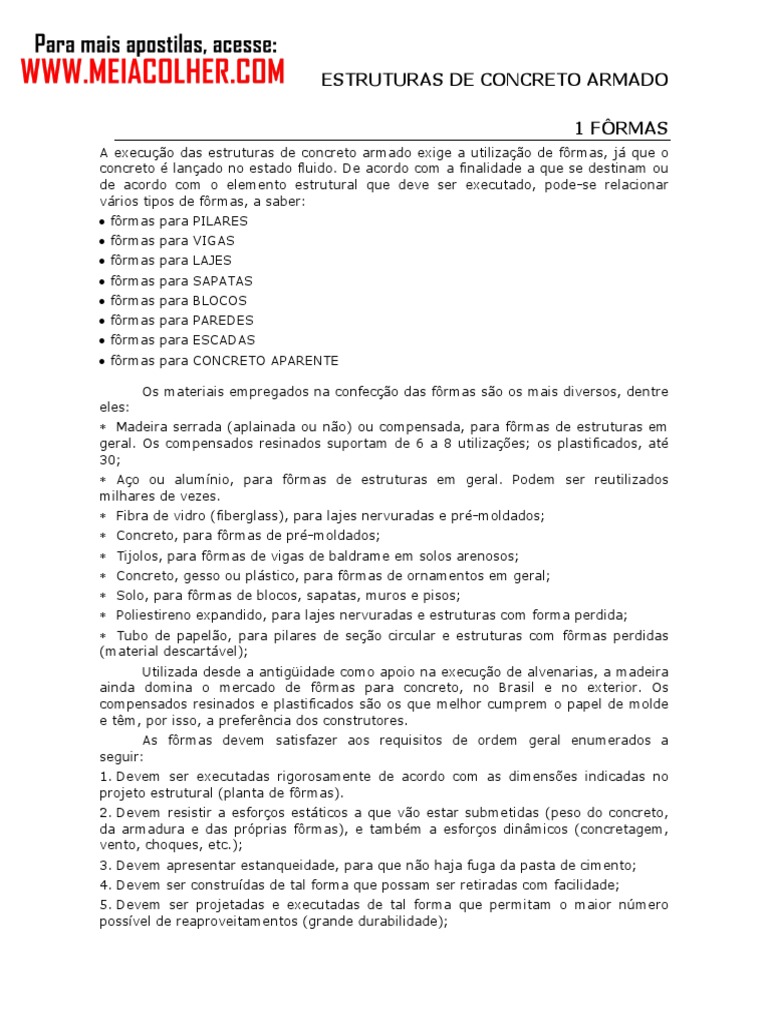 Para mais apostilas, acesse:
WWW.MEIACOLHER.COM

ESTRUTURAS DE CONCRETO ARMADO

1 FÔRMAS

A execução das estruturas de concreto armado exige a utilização de fôrmas, já que o concreto é lançado no estado fluido. De acordo com a finalidade a que se destinam ou de acordo com o elemento estrutural que deve ser executado, pode-se relacionar vários tipos de fôrmas, a saber:
• fôrmas para PILARES
• fôrmas para VIGAS
• fôrmas para LAJES
• fôrmas para SAPATAS
• fôrmas para BLOCOS
• fôrmas para PAREDES
• fôrmas para ESCADAS
• fôrmas para CONCRETO APARENTE

Os materiais empregados na confecção das fôrmas são os mais diversos, dentre eles:
∗ Madeira serrada (aplainada ou não) ou compensada, para fôrmas de estruturas em geral. Os compensados resinados suportam de 6 a 8 utilizações; os plastificados, até 30;
∗ Aço ou alumínio, para fôrmas de estruturas em geral. Podem ser reutilizados milhares de vezes.
∗ Fibra de vidro (fiberglass), para lajes nervuradas e pré-moldados;
∗ Concreto, para fôrmas de pré-moldados;
∗ Tijolos, para fôrmas de vigas de baldrame em solos arenosos;
∗ Concreto, gesso ou plástico, para fôrmas de ornamentos em geral;
∗ Solo, para fôrmas de blocos, sapatas, muros e pisos;
∗ Poliestireno expandido, para lajes nervuradas e estruturas com forma perdida;
∗ Tubo de papelão, para pilares de seção circular e estruturas com fôrmas perdidas (material descartável);

Utilizada desde a antigüidade como apoio na execução de alvenarias, a madeira ainda domina o mercado de fôrmas para concreto, no Brasil e no exterior. Os compensados resinados e plastificados são os que melhor cumprem o papel de molde e têm, por isso, a preferência dos construtores.

As fôrmas devem satisfazer aos requisitos de ordem geral enumerados a seguir:
1. Devem ser executadas rigorosamente de acordo com as dimensões indicadas no projeto estrutural (planta de fôrmas).
2. Devem resistir a esforços estáticos a que vão estar submetidas (peso do concreto, da armadura e das próprias fôrmas), e também a esforços dinâmicos (concretagem, vento, choques, etc.);
3. Devem apresentar estanqueidade, para que não haja fuga da pasta de cimento;
4. Devem ser construídas de tal forma que possam ser retiradas com facilidade;
5. Devem ser projetadas e executadas de tal forma que permitam o maior número possível de reaproveitamentos (grande durabilidade);